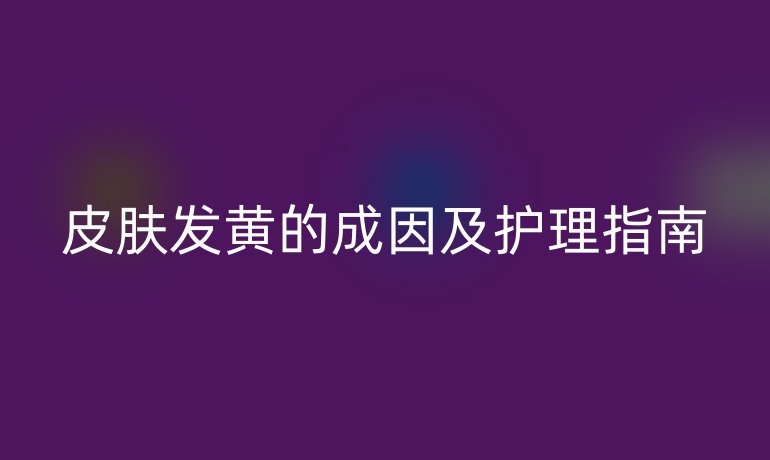 皮肤发黄的成因及护理指南